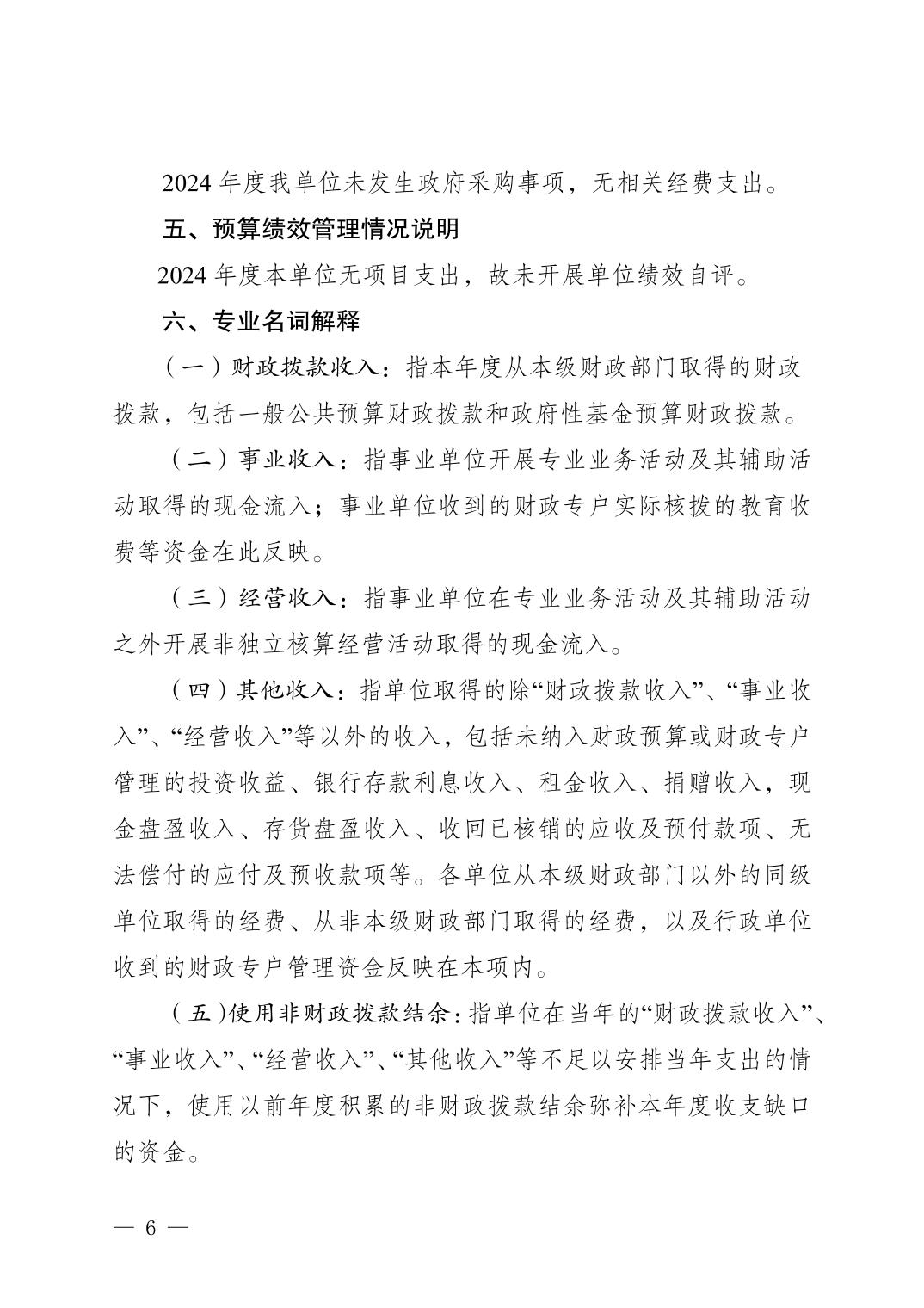 2024 年度我单位未发生政府采购事项，无相关经费支出。

五、预算绩效管理情况说明

2024 年度本单位无项目支出，故未开展单位绩效自评。

六、专业名词解释

（一）财政拨款收入：指本年度从本级财政部门取得的财政拨款，包括一般公共预算财政拨款和政府性基金预算财政拨款。

（二）事业收入：指事业单位开展专业业务活动及其辅助活动取得的现金流入；事业单位收到的财政专户实际核拨的教育收费等资金在此反映。

（三）经营收入：指事业单位在专业业务活动及其辅助活动之外开展非独立核算经营活动取得的现金流入。

（四）其他收入：指单位取得的除“财政拨款收入”、“事业收入”、“经营收入”等以外的收入，包括未纳入财政预算或财政专户管理的投资收益、银行存款利息收入、租金收入、捐赠收入，现金盘盈收入、存货盘盈收入、收回已核销的应收及预付款项、无法偿付的应付及预收款项等。各单位从本级财政部门以外的同级单位取得的经费、从非本级财政部门取得的经费，以及行政单位收到的财政专户管理资金反映在本项内。

（五）使用非财政拨款结余：指单位在当年的“财政拨款收入”、“事业收入”、“经营收入”、“其他收入”等不足以安排当年支出的情况下，使用以前年度积累的非财政拨款结余弥补本年度收支缺口的资金。

— 6 —